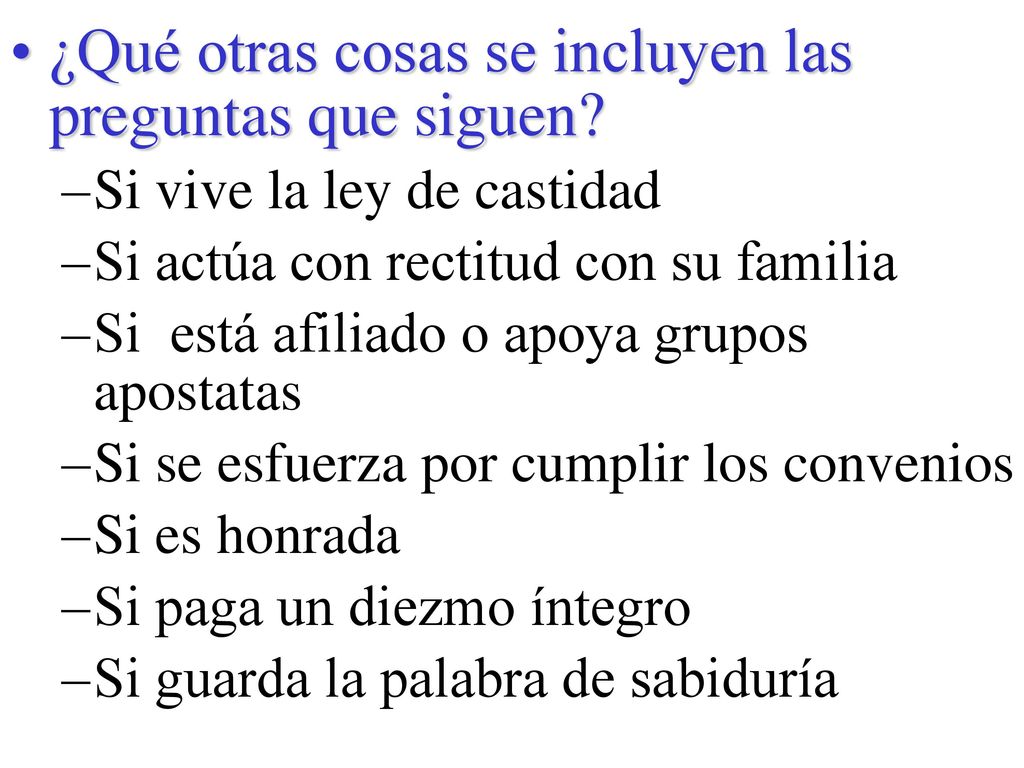 • ¿Qué otras cosas se incluyen las preguntas que siguen?

–Si vive la ley de castidad

–Si actúa con rectitud con su familia

–Si  está afiliado o apoya grupos apostatas

–Si se esfuerza por cumplir los convenios

–Si es honrada

–Si paga un diezmo íntegro

–Si guarda la palabra de sabiduría